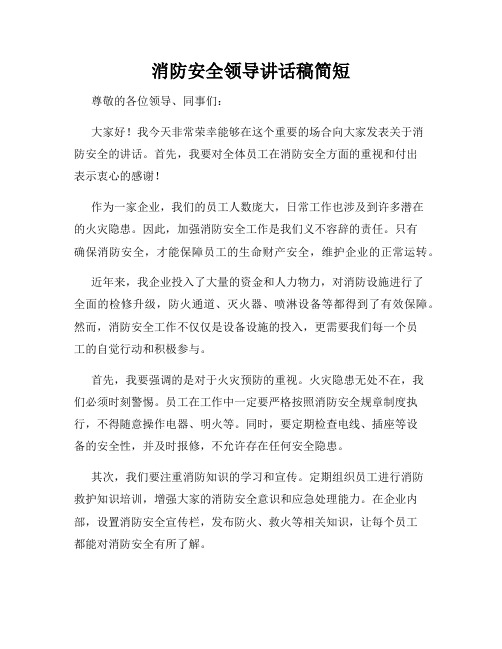 消防安全领导讲话稿简短

尊敬的各位领导、同事们：

大家好！我今天非常荣幸能够在这个重要的场合向大家发表关于消防安全的讲话。首先，我要对全体员工在消防安全方面的重视和付出表示衷心的感谢！

作为一家企业，我们的员工人数庞大，日常工作也涉及到许多潜在的火灾隐患。因此，加强消防安全工作是我们义不容辞的责任。只有确保消防安全，才能保障员工的生命财产安全，维护企业的正常运转。

近年来，我企业投入了大量的资金和人力物力，对消防设施进行了全面的检修升级，防火通道、灭火器、喷淋设备等都得到了有效保障。然而，消防安全工作不仅仅是设备设施的投入，更需要我们每一个员工的自觉行动和积极参与。

首先，我要强调的是对于火灾预防的重视。火灾隐患无处不在，我们必须时刻警惕。员工在工作中一定要严格按照消防安全规章制度执行，不得随意操作电器、明火等。同时，要定期检查电线、插座等设备的安全性，并及时报修，不允许存在任何安全隐患。

其次，我们要注重消防知识的学习和宣传。定期组织员工进行消防救护知识培训，增强大家的消防安全意识和应急处理能力。在企业内部，设置消防安全宣传栏，发布防火、救火等相关知识，让每个员工都能对消防安全有所了解。